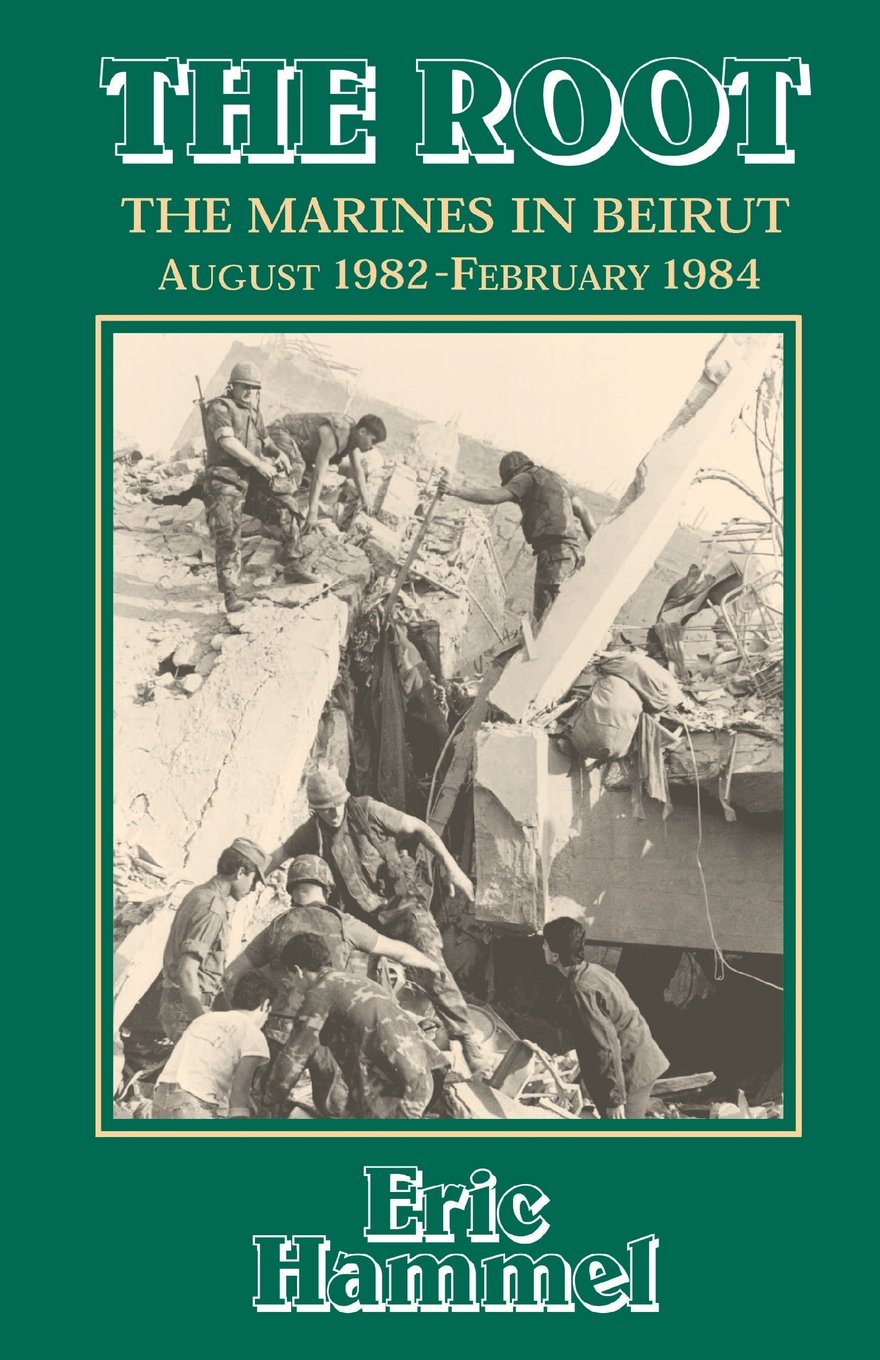 THE ROOT

THE MARINES IN BEIRUT
AUGUST 1982-FEBRUARY 1984

Eric
Hammel